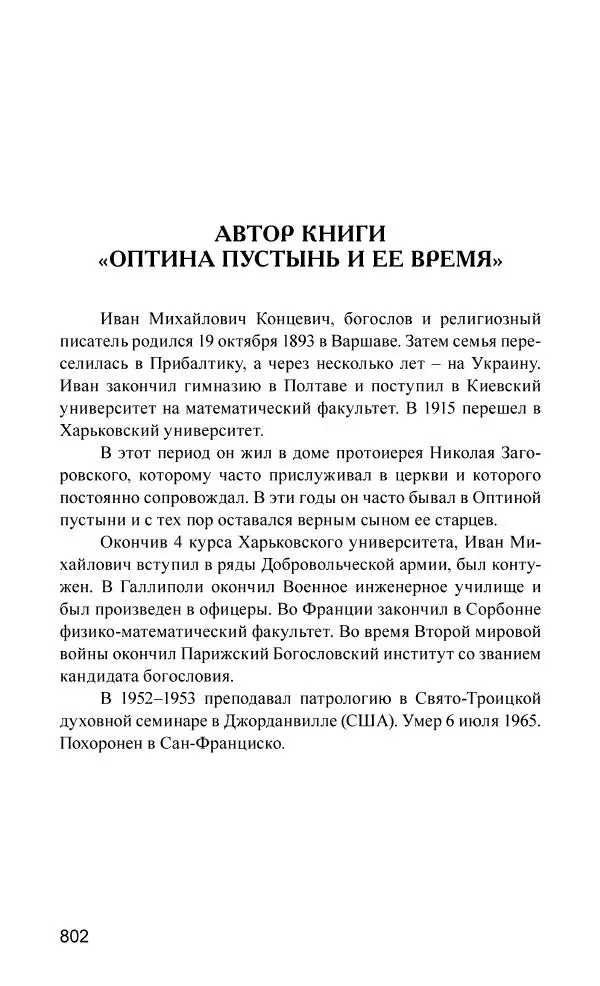 АВТОР КНИГИ «ОПТИНА ПУСТЫНЬ И ЕЕ ВРЕМЯ»

Иван Михайлович Концевич, богослов и религиозный писатель родился 19 октября 1893 в Варшаве. Затем семья переселилась в Прибалтику, а через несколько лет – на Украину. Иван закончил гимназию в Полтаве и поступил в Киевский университет на математический факультет. В 1915 перешел в Харьковский университет.

В этот период он жил в доме протоиерея Николая Загоровского, которому часто прислуживал в церкви и которого постоянно сопровождал. В эти годы он часто бывал в Оптиной пустыни и с тех пор оставался верным сыном ее старцев.

Окончив 4 курса Харьковского университета, Иван Михайлович вступил в ряды Добровольческой армии, был контужен. В Галлиполи окончил Военное инженерное училище и был произведен в офицеры. Во Франции закончил в Сорбонне физико-математический факультет. Во время Второй мировой войны окончил Парижский Богословский институт со званием кандидата богословия.

В 1952–1953 преподавал патрологию в Свято-Троицкой духовной семинаре в Джорданвилле (США). Умер 6 июля 1965. Похоронен в Сан-Франциско.

802